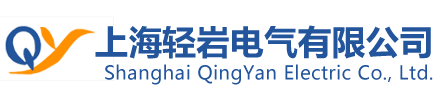 QY 上海轻岩电气有限公司
Shanghai QingYan Electric Co., Ltd.